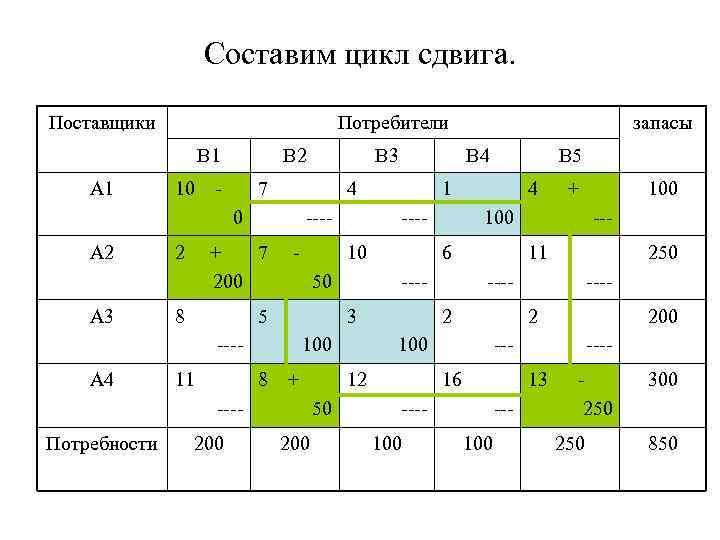 Составим цикл сдвига.

| Поставщики | Потребители | | | | | запасы |
|---|---|---|---|---|---|---|
| | B1 | B2 | B3 | B4 | B5 | |
| A1 | 10 - 0 | 7 ---- | 4 ---- | 1 100 | 4 + --- | 100 |
| A2 | 2 + 200 | 7 - 50 | 10 ---- | 6 ---- | 11 ---- | 250 |
| A3 | 8 ---- | 5 100 | 3 100 | 2 --- | 2 ---- | 200 |
| A4 | 11 ---- | 8 + 50 | 12 ---- | 16 --- | 13 - 250 | 300 |
| Потребности | 200 | 200 | 100 | 100 | 250 | 850 |